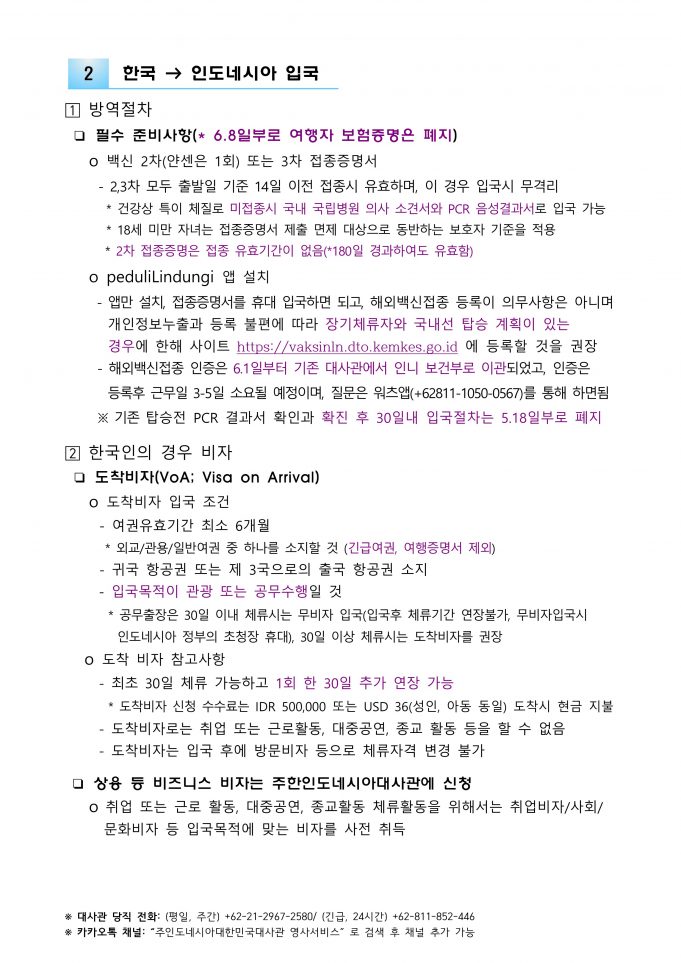 2 한국 → 인도네시아 입국

1 방역절차

❑ 필수 준비사항(* 6.8일부로 여행자 보험증명은 폐지)

o 백신 2차(얀센은 1회) 또는 3차 접종증명서

- 2,3차 모두 출발일 기준 14일 이전 접종시 유효하며, 이 경우 입국시 무격리

* 건강상 특이 체질로 미접종시 국내 국립병원 의사 소견서와 PCR 음성결과서로 입국 가능

* 18세 미만 자녀는 접종증명서 제출 면제 대상으로 동반하는 보호자 기준을 적용

* 2차 접종증명은 접종 유효기간이 없음(*180일 경과하여도 유효함)

o peduliLindungi 앱 설치

- 앱만 설치, 접종증명서를 휴대 입국하면 되고, 해외백신접종 등록이 의무사항은 아니며 개인정보누출과 등록 불편에 따라 장기체류자와 국내선 탑승 계획이 있는 경우에 한해 사이트 https://vaksinln.dto.kemkes.go.id 에 등록할 것을 권장

- 해외백신접종 인증은 6.1일부터 기존 대사관에서 인니 보건부로 이관되었고, 인증은 등록후 근무일 3-5일 소요될 예정이며, 질문은 워츠앱(+62811-1050-0567)를 통해 하면됨

※ 기존 탑승전 PCR 결과서 확인과 확진 후 30일내 입국절차는 5.18일부로 폐지

2 한국인의 경우 비자

❑ 도착비자(VoA; Visa on Arrival)

o 도착비자 입국 조건

- 여권유효기간 최소 6개월

* 외교/관용/일반여권 중 하나를 소지할 것 (긴급여권, 여행증명서 제외)

- 귀국 항공권 또는 제 3국으로의 출국 항공권 소지

- 입국목적이 관광 또는 공무수행일 것

* 공무출장은 30일 이내 체류시는 무비자 입국(입국후 체류기간 연장불가, 무비자입국시 인도네시아 정부의 초청장 휴대), 30일 이상 체류시는 도착비자를 권장

o 도착 비자 참고사항

- 최초 30일 체류 가능하고 1회 한 30일 추가 연장 가능

* 도착비자 신청 수수료는 IDR 500,000 또는 USD 36(성인, 아동 동일) 도착시 현금 지불

- 도착비자로는 취업 또는 근로활동, 대중공연, 종교 활동 등을 할 수 없음

- 도착비자는 입국 후에 방문비자 등으로 체류자격 변경 불가

❑ 상용 등 비즈니스 비자는 주한인도네시아대사관에 신청

o 취업 또는 근로 활동, 대중공연, 종교활동 체류활동을 위해서는 취업비자/사회/문화비자 등 입국목적에 맞는 비자를 사전 취득

※ 대사관 당직 전화: (평일, 주간) +62-21-2967-2580/ (긴급, 24시간) +62-811-852-446
※ 카카오톡 채널: "주인도네시아대한민국대사관 영사서비스" 로 검색 후 채널 추가 가능